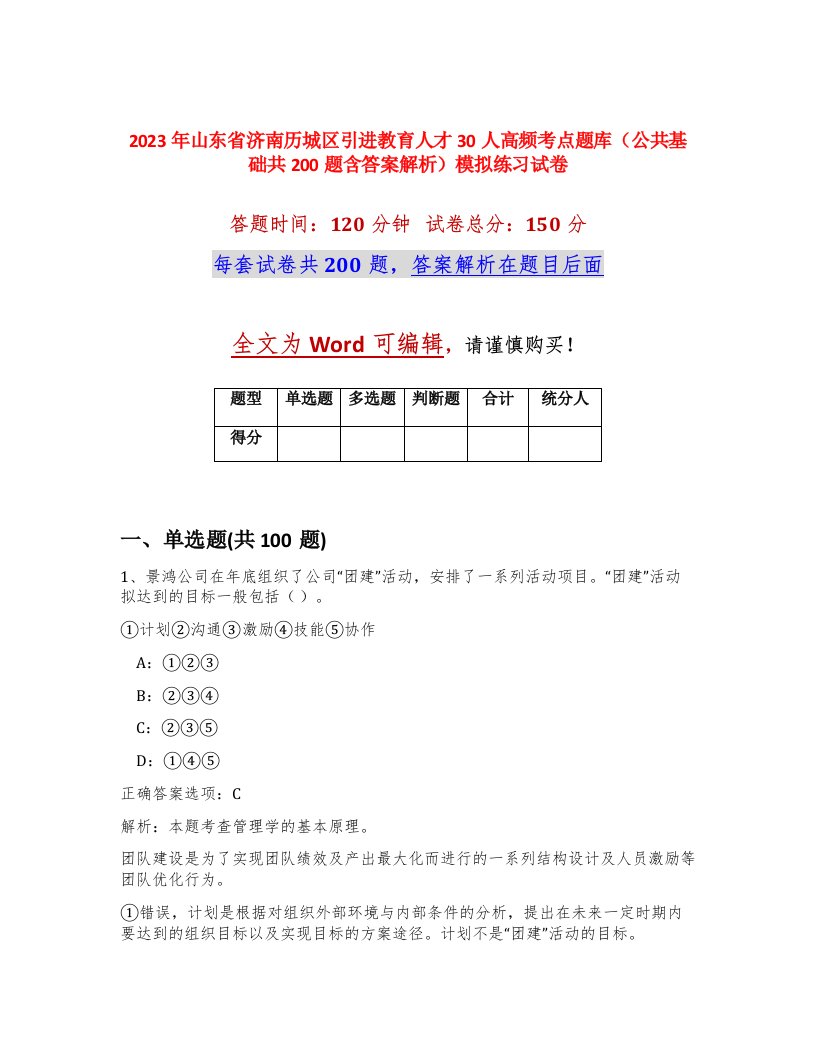 2023年山东省济南历城区引进教育人才30人高频考点题库（公共基础共200题含答案解析）模拟练习试卷

答题时间：120分钟 试卷总分：150分

每套试卷共200题，答案解析在题目后面

全文为Word可编辑，请谨慎购买！

| 题型 | 单选题 | 多选题 | 判断题 | 合计 | 统分人 |
|---|---|---|---|---|---|
| 得分 | | | | | |

一、单选题(共100题)

1、景鸿公司在年底组织了公司“团建”活动，安排了一系列活动项目。“团建”活动拟达到的目标一般包括（ ）。

①计划②沟通③激励④技能⑤协作

A：①②③

B：②③④

C：②③⑤

D：①④⑤

正确答案选项：C

解析：本题考查管理学的基本原理。

团队建设是为了实现团队绩效及产出最大化而进行的一系列结构设计及人员激励等团队优化行为。

①错误，计划是根据对组织外部环境与内部条件的分析，提出在未来一定时期内要达到的组织目标以及实现目标的方案途径。计划不是“团建”活动的目标。